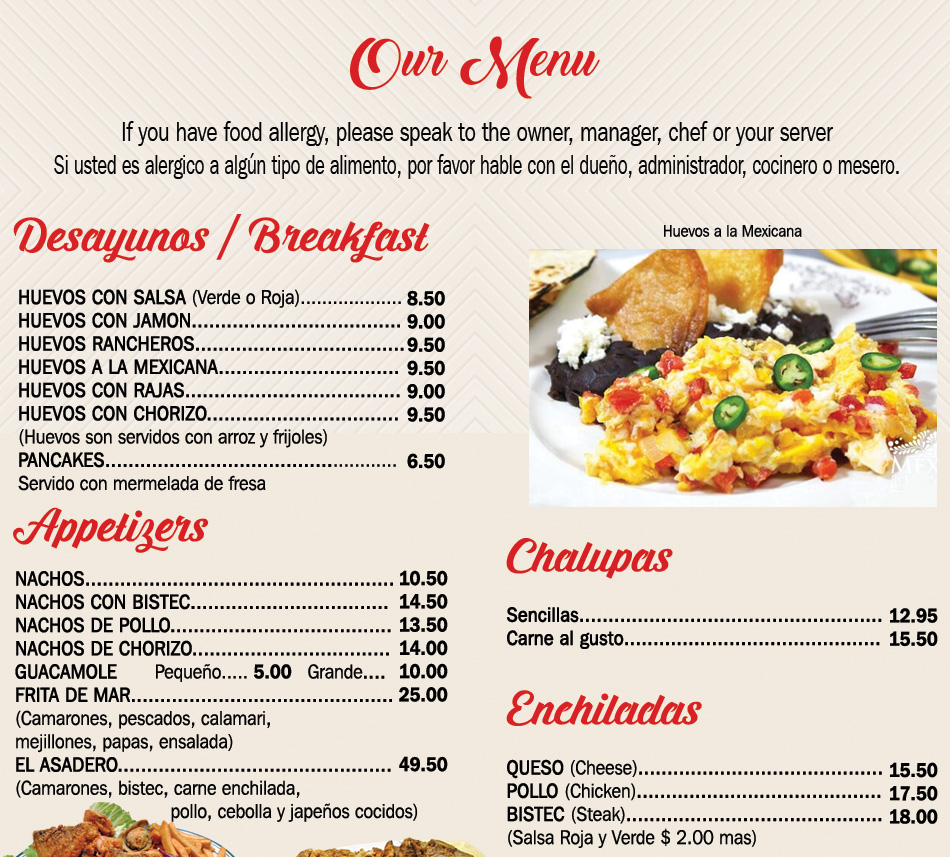 Our Menu

If you have food allergy, please speak to the owner, manager, chef or your server
Si usted es alergico a algún tipo de alimento, por favor hable con el dueño, administrador, cocinero o mesero.

Desayunos / Breakfast

HUEVOS CON SALSA (Verde o Roja) 8.50
HUEVOS CON JAMON 9.00
HUEVOS RANCHEROS 9.50
HUEVOS A LA MEXICANA 9.50
HUEVOS CON RAJAS 9.00
HUEVOS CON CHORIZO 9.50
(Huevos son servidos con arroz y frijoles)
PANCAKES 6.50
Servido con mermelada de fresa

Appetizers

NACHOS 10.50
NACHOS CON BISTEC 14.50
NACHOS DE POLLO 13.50
NACHOS DE CHORIZO 14.00
GUACAMOLE Pequeño 5.00 Grande 10.00
FRITA DE MAR 25.00
(Camarones, pescados, calamari, mejillones, papas, ensalada)
EL ASADERO 49.50
(Camarones, bistec, carne enchilada, pollo, cebolla y japeños cocidos)

Huevos a la Mexicana

Chalupas

Sencillas 12.95
Carne al gusto 15.50

Enchiladas

QUESO (Cheese) 15.50
POLLO (Chicken) 17.50
BISTEC (Steak) 18.00
(Salsa Roja y Verde $ 2.00 mas)